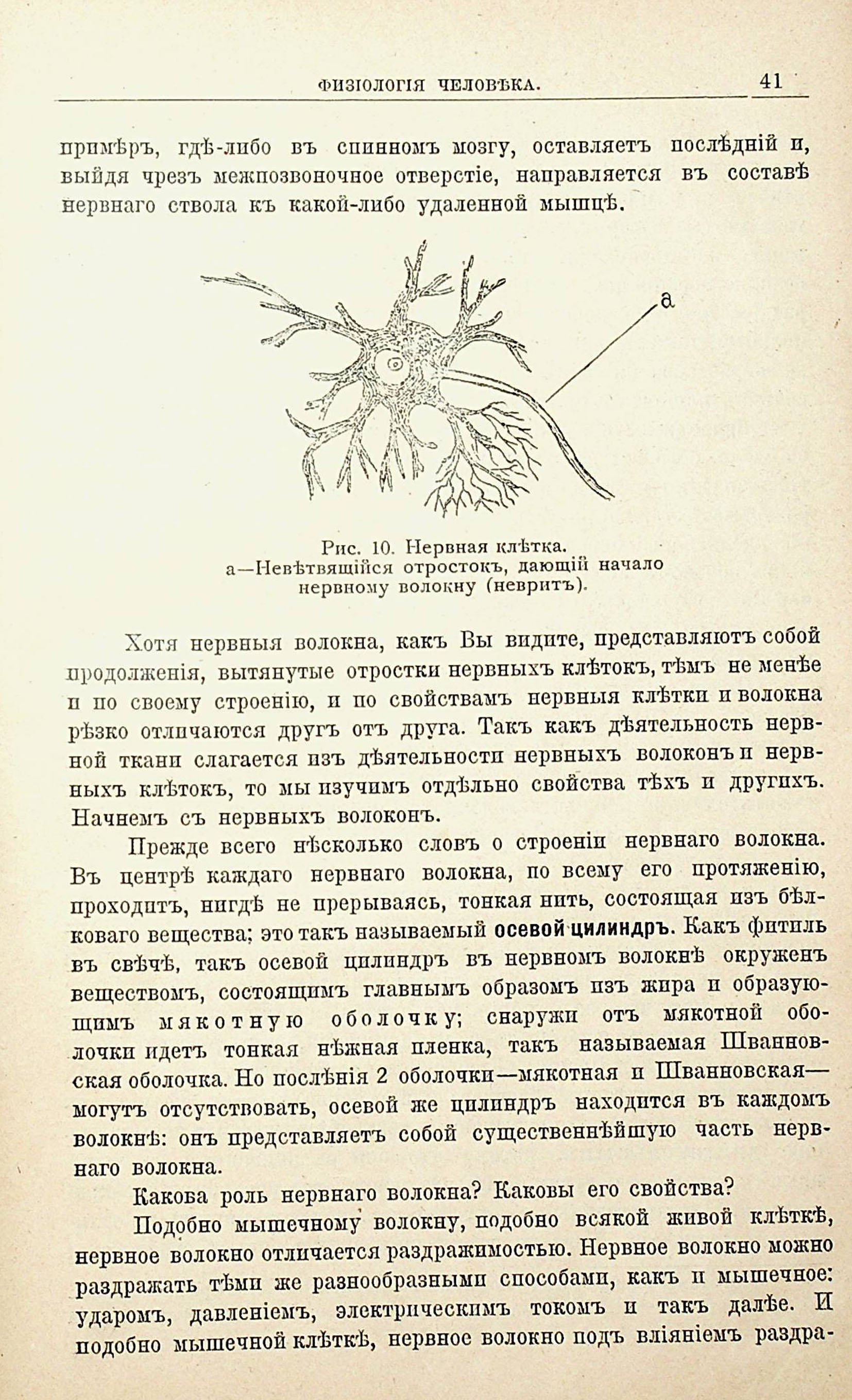 ФИЗІОЛОГІЯ ЧЕЛОВѢКА. 41

примѣръ, гдѣ-либо въ спинномъ мозгу, оставляетъ послѣдній и, выйдя чрезъ межпозвоночное отверстіе, направляется въ составѣ нервнаго ствола къ какой-либо удаленной мышцѣ.

а

Рис. 10. Нервная клѣтка.
а—Невѣтвящійся отростокъ, дающій начало нервному волокну (невритъ).

Хотя нервныя волокна, какъ Вы видите, представляютъ собой продолженія, вытянутые отростки нервныхъ клѣтокъ, тѣмъ не менѣе и по своему строенію, и по свойствамъ нервныя клѣтки и волокна рѣзко отличаются другъ отъ друга. Такъ какъ дѣятельность нервной ткани слагается изъ дѣятельности нервныхъ волоконъ и нервныхъ клѣтокъ, то мы изучимъ отдѣльно свойства тѣхъ и другихъ. Начнемъ съ нервныхъ волоконъ.

Прежде всего нѣсколько словъ о строеніи нервнаго волокна. Въ центрѣ каждаго нервнаго волокна, по всему его протяженію, проходитъ, нигдѣ не прерываясь, тонкая нить, состоящая изъ бѣлковаго вещества; это такъ называемый осевой цилиндръ. Какъ фитиль въ свѣчѣ, такъ осевой цилиндръ въ нервномъ волокнѣ окруженъ веществомъ, состоящимъ главнымъ образомъ изъ жира и образующимъ мякотную оболочку; снаружи отъ мякотной оболочки идетъ тонкая нѣжная пленка, такъ называемая Шванновская оболочка. Но послѣнія 2 оболочки—мякотная и Шванновская—могутъ отсутствовать, осевой же цилиндръ находится въ каждомъ волокнѣ: онъ представляетъ собой существеннѣйшую часть нервнаго волокна.

Какова роль нервнаго волокна? Каковы его свойства?

Подобно мышечному волокну, подобно всякой живой клѣткѣ, нервное волокно отличается раздражимостью. Нервное волокно можно раздражать тѣми же разнообразными способами, какъ и мышечное: ударомъ, давленіемъ, электрическимъ токомъ и такъ далѣе. И подобно мышечной клѣткѣ, нервное волокно подъ вліяніемъ раздра-